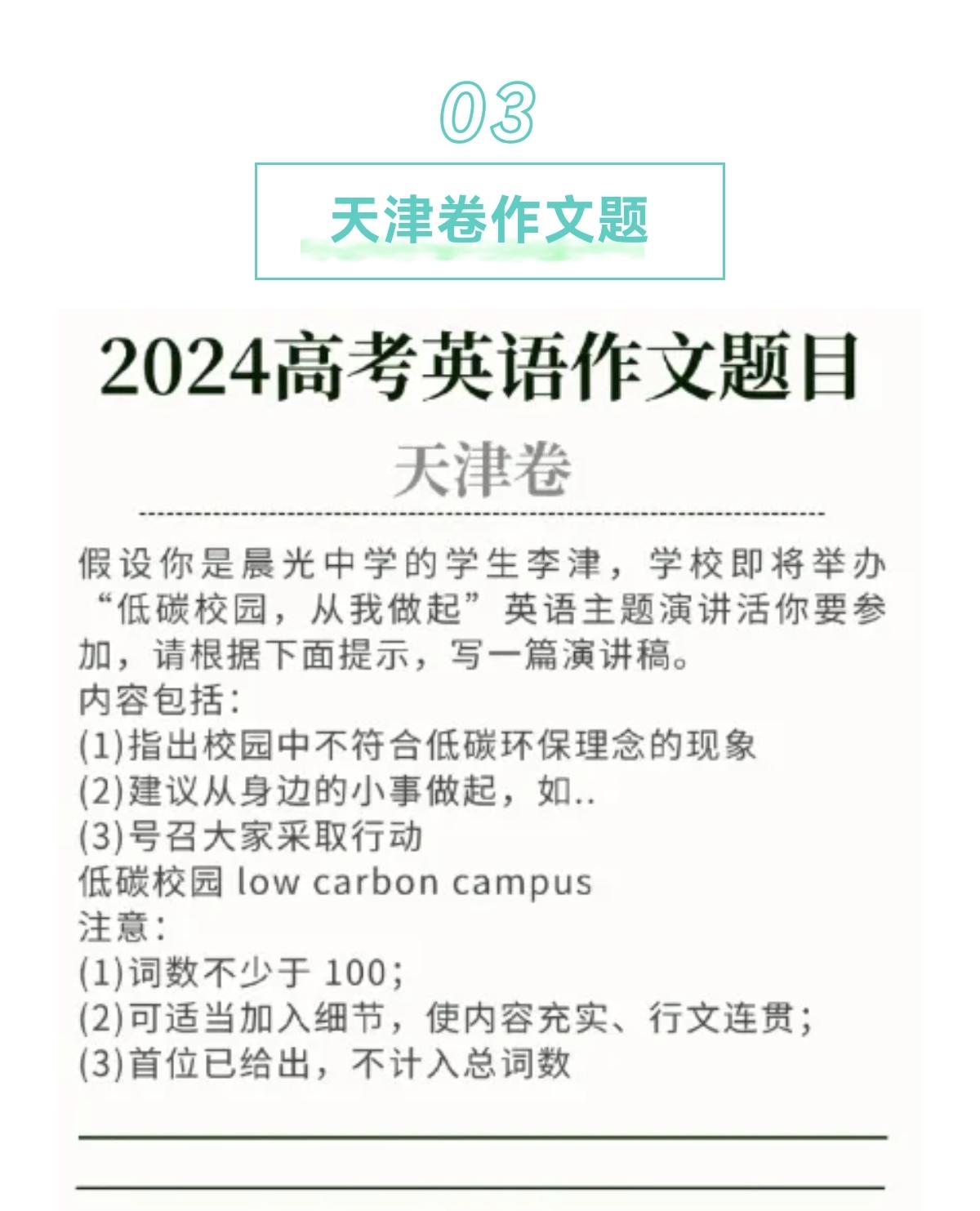 03

天津卷作文题

2024高考英语作文题目

天津卷

假设你是晨光中学的学生李津，学校即将举办“低碳校园，从我做起”英语主题演讲活你要参加，请根据下面提示，写一篇演讲稿。
内容包括：
(1)指出校园中不符合低碳环保理念的现象
(2)建议从身边的小事做起，如..
(3)号召大家采取行动
低碳校园 low carbon campus
注意：
(1)词数不少于 100；
(2)可适当加入细节，使内容充实、行文连贯；
(3)首位已给出，不计入总词数